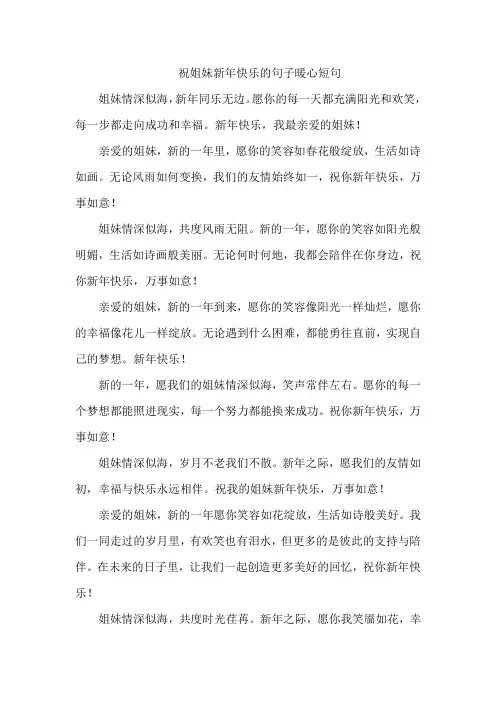 祝姐妹新年快乐的句子暖心短句

姐妹情深似海，新年同乐无边。愿你的每一天都充满阳光和欢笑，每一步都走向成功和幸福。新年快乐，我最亲爱的姐妹！

亲爱的姐妹，新的一年里，愿你的笑容如春花般绽放，生活如诗如画。无论风雨如何变换，我们的友情始终如一，祝你新年快乐，万事如意！

姐妹情深似海，共度风雨无阻。新的一年，愿你的笑容如阳光般明媚，生活如诗画般美丽。无论何时何地，我都会陪伴在你身边，祝你新年快乐，万事如意！

亲爱的姐妹，新的一年到来，愿你的笑容像阳光一样灿烂，愿你的幸福像花儿一样绽放。无论遇到什么困难，都能勇往直前，实现自己的梦想。新年快乐！

新的一年，愿我们的姐妹情深似海，笑声常伴左右。愿你的每一个梦想都能照进现实，每一个努力都能换来成功。祝你新年快乐，万事如意！

姐妹情深似海，岁月不老我们不散。新年之际，愿我们的友情如初，幸福与快乐永远相伴。祝我的姐妹新年快乐，万事如意！

亲爱的姐妹，新的一年愿你笑容如花绽放，生活如诗般美好。我们一同走过的岁月里，有欢笑也有泪水，但更多的是彼此的支持与陪伴。在未来的日子里，让我们一起创造更多美好的回忆，祝你新年快乐！

姐妹情深似海，共度时光荏苒。新年之际，愿你我笑靥如花，幸